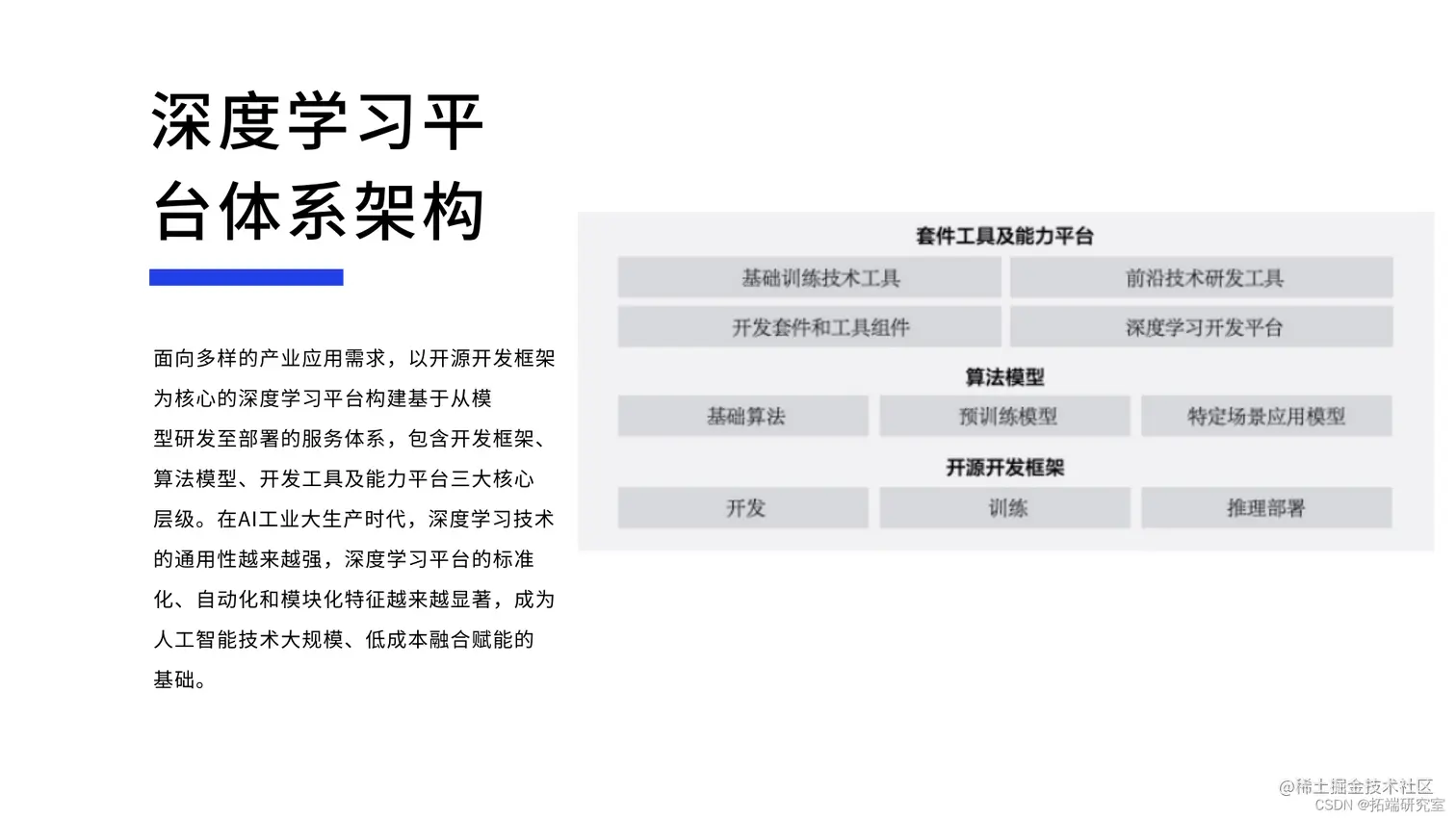 深度学习平台体系架构

面向多样的产业应用需求，以开源开发框架为核心的深度学习平台构建基于从模型研发至部署的服务体系，包含开发框架、算法模型、开发工具及能力平台三大核心层级。在AI工业大生产时代，深度学习技术的通用性越来越强，深度学习平台的标准化、自动化和模块化特征越来越显著，成为人工智能技术大规模、低成本融合赋能的基础。

套件工具及能力平台

基础训练技术工具

前沿技术研发工具

开发套件和工具组件

深度学习开发平台

算法模型

基础算法

预训练模型

特定场景应用模型

开源开发框架

开发

训练

推理部署

@稀土掘金技术社区
CSDN @拓端研究室